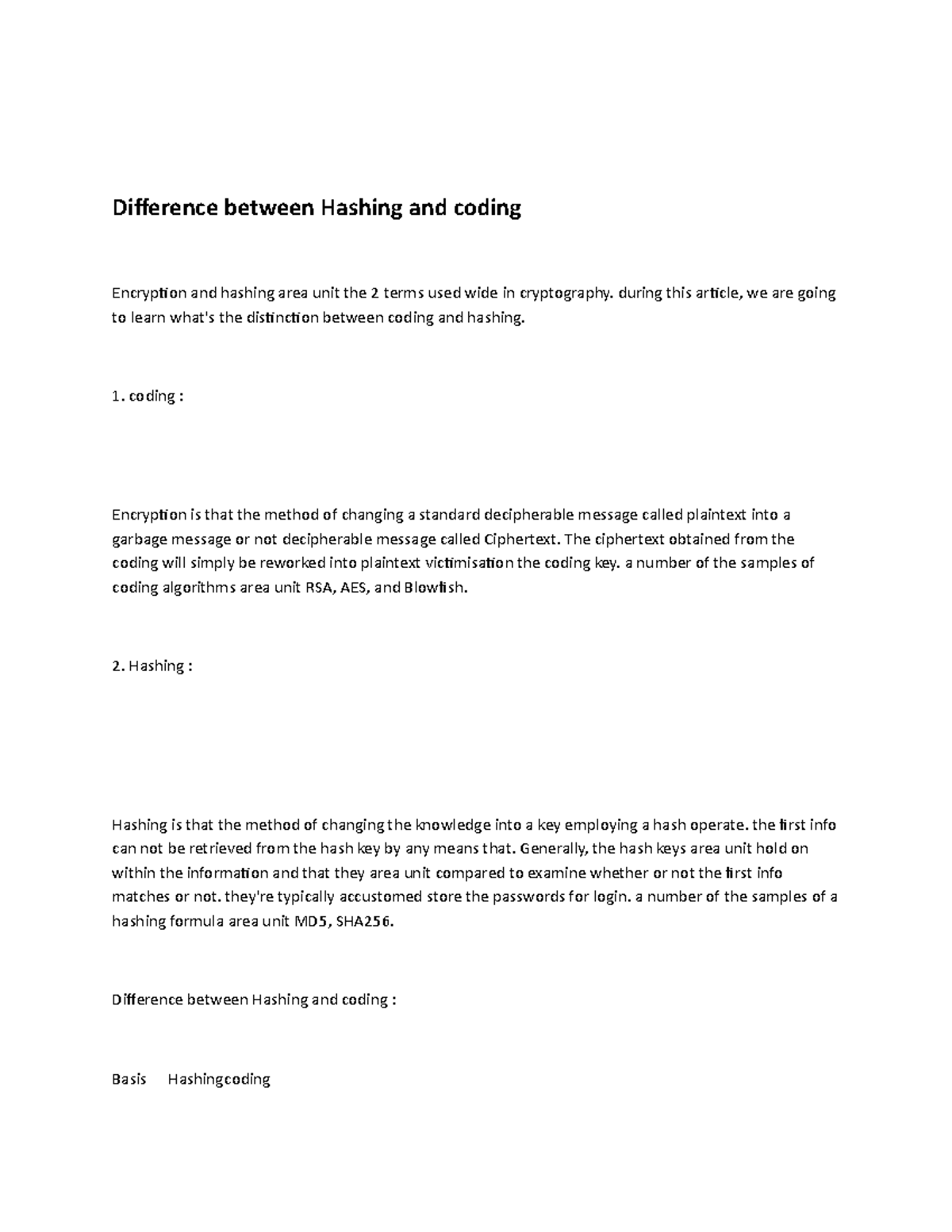 Difference between Hashing and coding

Encryption and hashing area unit the 2 terms used wide in cryptography. during this article, we are going to learn what's the distinction between coding and hashing.

1. coding :

Encryption is that the method of changing a standard decipherable message called plaintext into a garbage message or not decipherable message called Ciphertext. The ciphertext obtained from the coding will simply be reworked into plaintext victimisation the coding key. a number of the samples of coding algorithms area unit RSA, AES, and Blowfish.

2. Hashing :

Hashing is that the method of changing the knowledge into a key employing a hash operate. the first info can not be retrieved from the hash key by any means that. Generally, the hash keys area unit hold on within the information and that they area unit compared to examine whether or not the first info matches or not. they're typically accustomed store the passwords for login. a number of the samples of a hashing formula area unit MD5, SHA256.

Difference between Hashing and coding :

Basis Hashingcoding